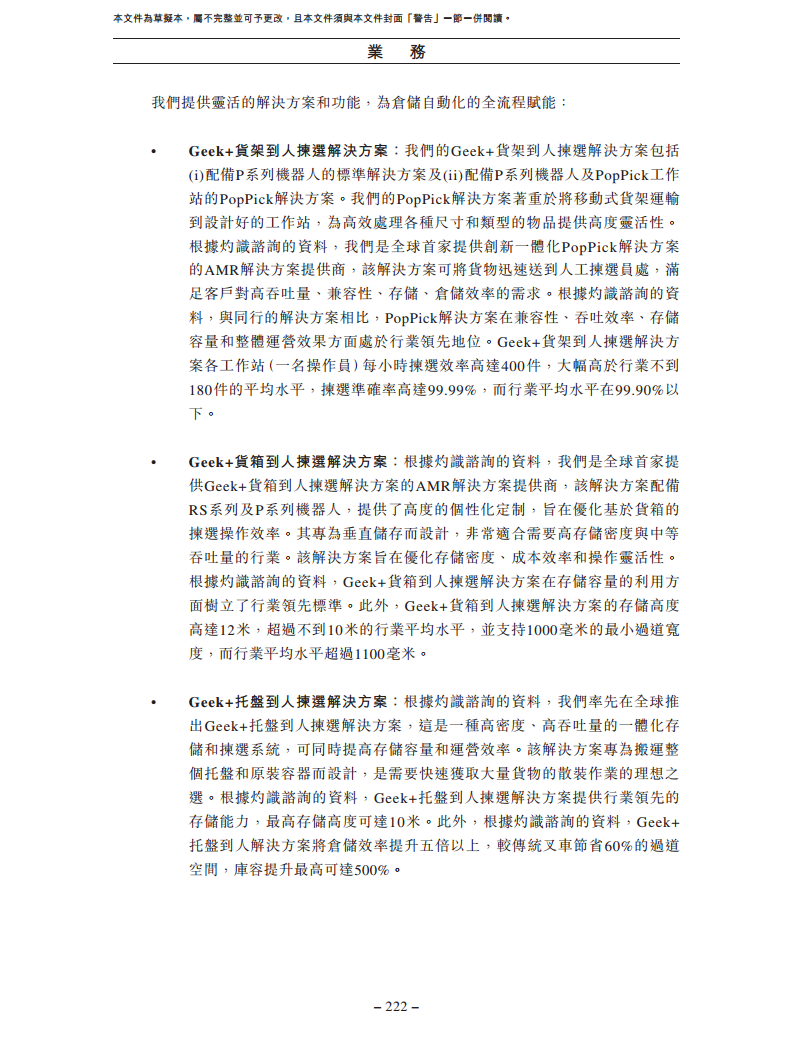 本文件為草擬本，屬不完整並可予更改，且本文件須與本文件封面「警告」一節一併閱讀。

業 務

我們提供靈活的解決方案和功能，為倉儲自動化的全流程賦能：

• Geek+貨架到人揀選解決方案：我們的Geek+貨架到人揀選解決方案包括(i)配備P系列機器人的標準解決方案及(ii)配備P系列機器人及PopPick工作站的PopPick解決方案。我們的PopPick解決方案著重於將移動式貨架運輸到設計好的工作站，為高效處理各種尺寸和類型的物品提供高度靈活性。根據灼識諮詢的資料，我們是全球首家提供創新一體化PopPick解決方案的AMR解決方案提供商，該解決方案可將貨物迅速送到人工揀選員處，滿足客戶對高吞吐量、兼容性、存儲、倉儲效率的需求。根據灼識諮詢的資料，與同行的解決方案相比，PopPick解決方案在兼容性、吞吐效率、存儲容量和整體運營效果方面處於行業領先地位。Geek+貨架到人揀選解決方案各工作站（一名操作員）每小時揀選效率高達400件，大幅高於行業不到180件的平均水平，揀選準確率高達99.99%，而行業平均水平在99.90%以下。

• Geek+貨箱到人揀選解決方案：根據灼識諮詢的資料，我們是全球首家提供Geek+貨箱到人揀選解決方案的AMR解決方案提供商，該解決方案配備RS系列及P系列機器人，提供了高度的個性化定制，旨在優化基於貨箱的揀選操作效率。其專為垂直儲存而設計，非常適合需要高存儲密度與中等吞吐量的行業。該解決方案旨在優化存儲密度、成本效率和操作靈活性。根據灼識諮詢的資料，Geek+貨箱到人揀選解決方案在存儲容量的利用方面樹立了行業領先標準。此外，Geek+貨箱到人揀選解決方案的存儲高度高達12米，超過不到10米的行業平均水平，並支持1000毫米的最小過道寬度，而行業平均水平超過1100毫米。

• Geek+托盤到人揀選解決方案：根據灼識諮詢的資料，我們率先在全球推出Geek+托盤到人揀選解決方案，這是一種高密度、高吞吐量的一體化存儲和揀選系統，可同時提高存儲容量和運營效率。該解決方案專為搬運整個托盤和原裝容器而設計，是需要快速獲取大量貨物的散裝作業的理想之選。根據灼識諮詢的資料，Geek+托盤到人揀選解決方案提供行業領先的存儲能力，最高存儲高度可達10米。此外，根據灼識諮詢的資料，Geek+托盤到人解決方案將倉儲效率提升五倍以上，較傳統叉車節省60%的過道空間，庫容提升最高可達500%。

– 222 –